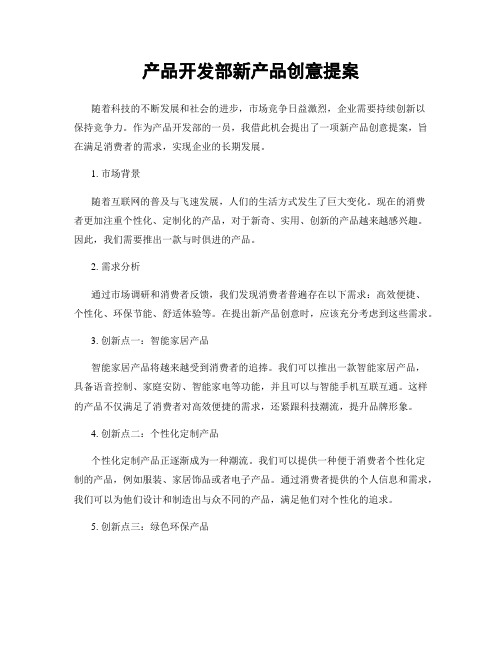 产品开发部新产品创意提案

随着科技的不断发展和社会的进步，市场竞争日益激烈，企业需要持续创新以保持竞争力。作为产品开发部的一员，我借此机会提出了一项新产品创意提案，旨在满足消费者的需求，实现企业的长期发展。

1. 市场背景

随着互联网的普及与飞速发展，人们的生活方式发生了巨大变化。现在的消费者更加注重个性化、定制化的产品，对于新奇、实用、创新的产品越来越感兴趣。因此，我们需要推出一款与时俱进的产品。

2. 需求分析

通过市场调研和消费者反馈，我们发现消费者普遍存在以下需求：高效便捷、个性化、环保节能、舒适体验等。在提出新产品创意时，应该充分考虑到这些需求。

3. 创新点一：智能家居产品

智能家居产品将越来越受到消费者的追捧。我们可以推出一款智能家居产品，具备语音控制、家庭安防、智能家电等功能，并且可以与智能手机互联互通。这样的产品不仅满足了消费者对高效便捷的需求，还紧跟科技潮流，提升品牌形象。

4. 创新点二：个性化定制产品

个性化定制产品正逐渐成为一种潮流。我们可以提供一种便于消费者个性化定制的产品，例如服装、家居饰品或者电子产品。通过消费者提供的个人信息和需求，我们可以为他们设计和制造出与众不同的产品，满足他们对个性化的追求。

5. 创新点三：绿色环保产品